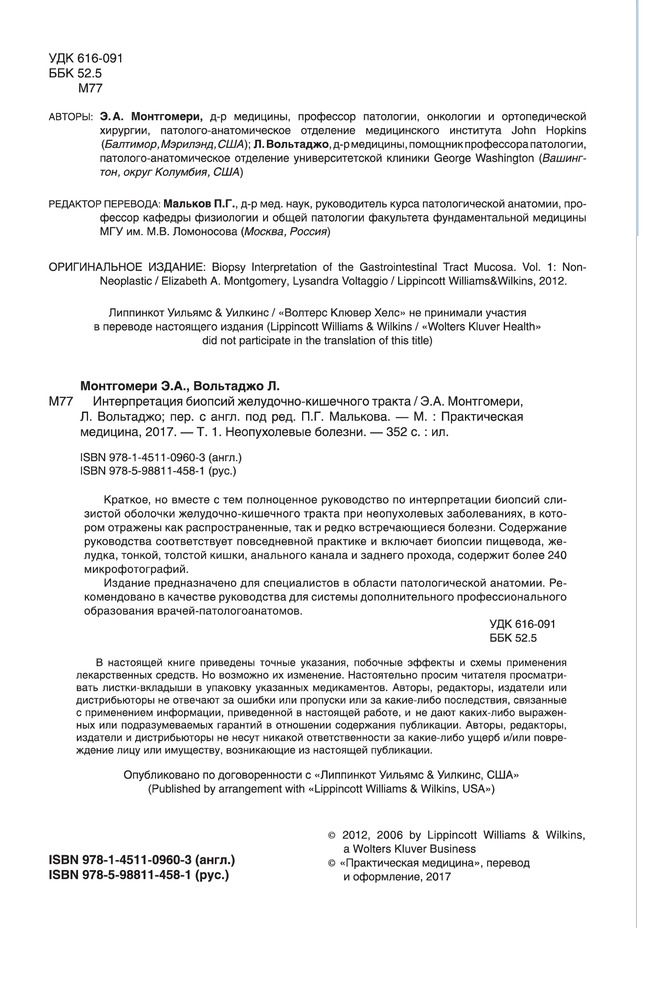 УДК 616-091
ББК 52.5
М77

АВТОРЫ: Э.А. Монтгомери, д-р медицины, профессор патологии, онкологии и ортопедической хирургии, патолого-анатомическое отделение медицинского института John Hopkins (Балтимор, Мэрилэнд, США); Л. Вольтаджо, д-р медицины, помощник профессора патологии, патолого-анатомическое отделение университетской клиники George Washington (Вашингтон, округ Колумбия, США)

РЕДАКТОР ПЕРЕВОДА: Мальков П.Г., д-р мед. наук, руководитель курса патологической анатомии, профессор кафедры физиологии и общей патологии факультета фундаментальной медицины МГУ им. М.В. Ломоносова (Москва, Россия)

ОРИГИНАЛЬНОЕ ИЗДАНИЕ: Biopsy Interpretation of the Gastrointestinal Tract Mucosa. Vol. 1: Non-Neoplastic / Elizabeth A. Montgomery, Lysandra Voltaggio / Lippincott Williams&Wilkins, 2012.

Липпинкот Уильямс & Уилкинс / «Волтерс Клювер Хелс» не принимали участия в переводе настоящего издания (Lippincott Williams & Wilkins / «Wolters Kluver Health» did not participate in the translation of this title)

Монтгомери Э.А., Вольтаджо Л.
М77 Интерпретация биопсий желудочно-кишечного тракта / Э.А. Монтгомери, Л. Вольтаджо; пер. с англ. под ред. П.Г. Малькова. — М. : Практическая медицина, 2017. — Т. 1. Неопухолевые болезни. — 352 с. : ил.

ISBN 978-1-4511-0960-3 (англ.)
ISBN 978-5-98811-458-1 (рус.)

Краткое, но вместе с тем полноценное руководство по интерпретации биопсий слизистой оболочки желудочно-кишечного тракта при неопухолевых заболеваниях, в котором отражены как распространенные, так и редко встречающиеся болезни. Содержание руководства соответствует повседневной практике и включает биопсии пищевода, желудка, тонкой, толстой кишки, анального канала и заднего прохода, содержит более 240 микрофотографий.

Издание предназначено для специалистов в области патологической анатомии. Рекомендовано в качестве руководства для системы дополнительного профессионального образования врачей-патологоанатомов.

УДК 616-091
ББК 52.5

В настоящей книге приведены точные указания, побочные эффекты и схемы применения лекарственных средств. Но возможно их изменение. Настоятельно просим читателя просматривать листки-вкладыши в упаковку указанных медикаментов. Авторы, редакторы, издатели или дистрибьюторы не отвечают за ошибки или пропуски или за какие-либо последствия, связанные с применением информации, приведенной в настоящей работе, и не дают каких-либо выраженных или подразумеваемых гарантий в отношении содержания публикации. Авторы, редакторы, издатели и дистрибьюторы не несут никакой ответственности за какие-либо ущерб и/или повреждение лицу или имуществу, возникающие из настоящей публикации.

Опубликовано по договоренности с «Липпинкот Уильямс & Уилкинс, США»
(Published by arrangement with «Lippincott Williams & Wilkins, USA»)

ISBN 978-1-4511-0960-3 (англ.)
ISBN 978-5-98811-458-1 (рус.)

© 2012, 2006 by Lippincott Williams & Wilkins, a Wolters Kluver Business
© «Практическая медицина», перевод и оформление, 2017